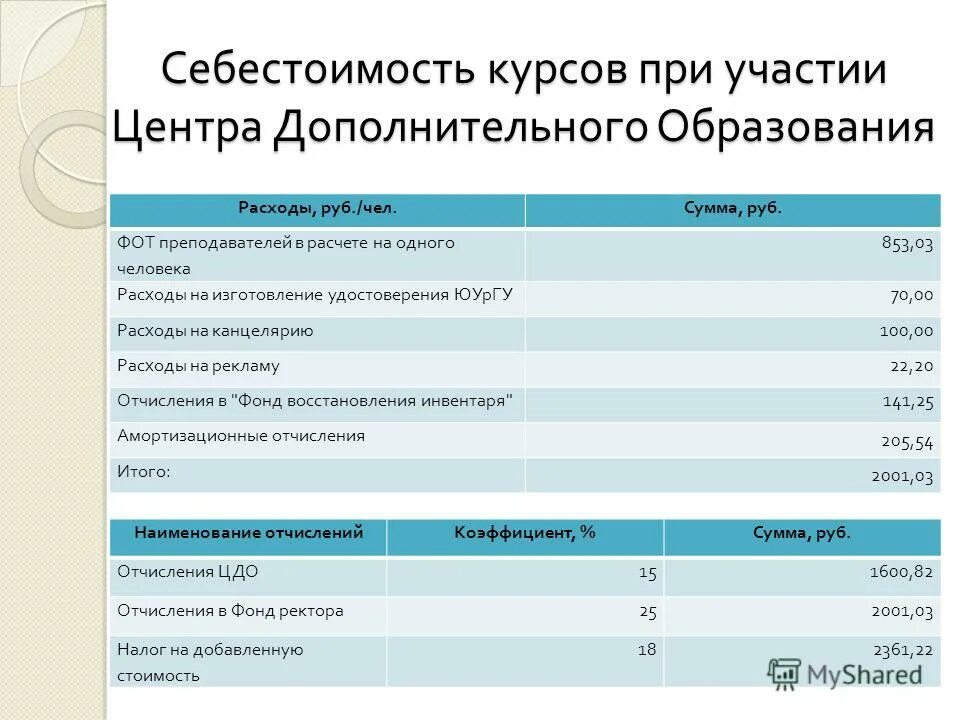 Себестоимость курсов при участии Центра Дополнительного Образования

| Расходы, руб./чел. | Сумма, руб. |
|---|---|
| ФОТ преподавателей в расчете на одного человека | 853,03 |
| Расходы на изготовление удостоверения ЮУрГУ | 70,00 |
| Расходы на канцелярию | 100,00 |
| Расходы на рекламу | 22,20 |
| Отчисления в "Фонд восстановления инвентаря" | 141,25 |
| Амортизационные отчисления | 205,54 |
| Итого: | 2001,03 |

| Наименование отчислений | Коэффициент, % | Сумма, руб. |
|---|---|---|
| Отчисления ЦДО | 15 | 1600,82 |
| Отчисления в Фонд ректора | 25 | 2001,03 |
| Налог на добавленную стоимость | 18 | 2361,22 |

MyShared